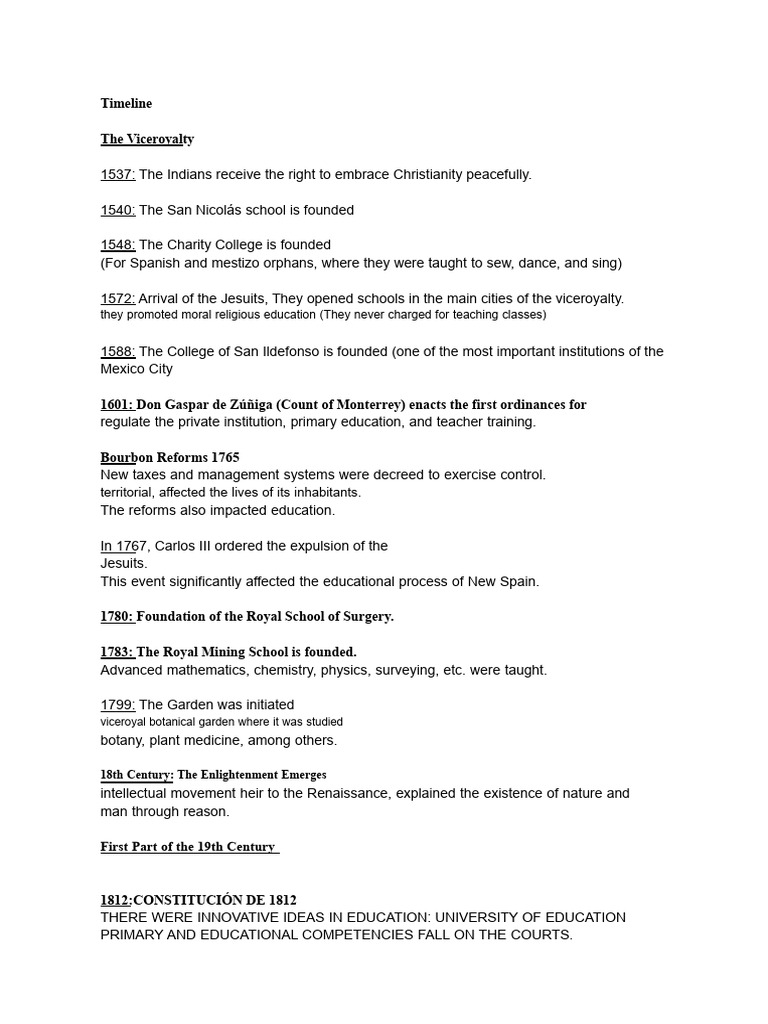 Timeline

The Viceroyalty

1537: The Indians receive the right to embrace Christianity peacefully.

1540: The San Nicolás school is founded

1548: The Charity College is founded
(For Spanish and mestizo orphans, where they were taught to sew, dance, and sing)

1572: Arrival of the Jesuits, They opened schools in the main cities of the viceroyalty.
they promoted moral religious education (They never charged for teaching classes)

1588: The College of San Ildefonso is founded (one of the most important institutions of the Mexico City

1601: Don Gaspar de Zúñiga (Count of Monterrey) enacts the first ordinances for
regulate the private institution, primary education, and teacher training.

Bourbon Reforms 1765
New taxes and management systems were decreed to exercise control.
territorial, affected the lives of its inhabitants.
The reforms also impacted education.

In 1767, Carlos III ordered the expulsion of the
Jesuits.
This event significantly affected the educational process of New Spain.

1780: Foundation of the Royal School of Surgery.

1783: The Royal Mining School is founded.
Advanced mathematics, chemistry, physics, surveying, etc. were taught.

1799: The Garden was initiated
viceroyal botanical garden where it was studied
botany, plant medicine, among others.

18th Century: The Enlightenment Emerges
intellectual movement heir to the Renaissance, explained the existence of nature and man through reason.

First Part of the 19th Century

1812:CONSTITUCIÓN DE 1812
THERE WERE INNOVATIVE IDEAS IN EDUCATION: UNIVERSITY OF EDUCATION PRIMARY AND EDUCATIONAL COMPETENCIES FALL ON THE COURTS.